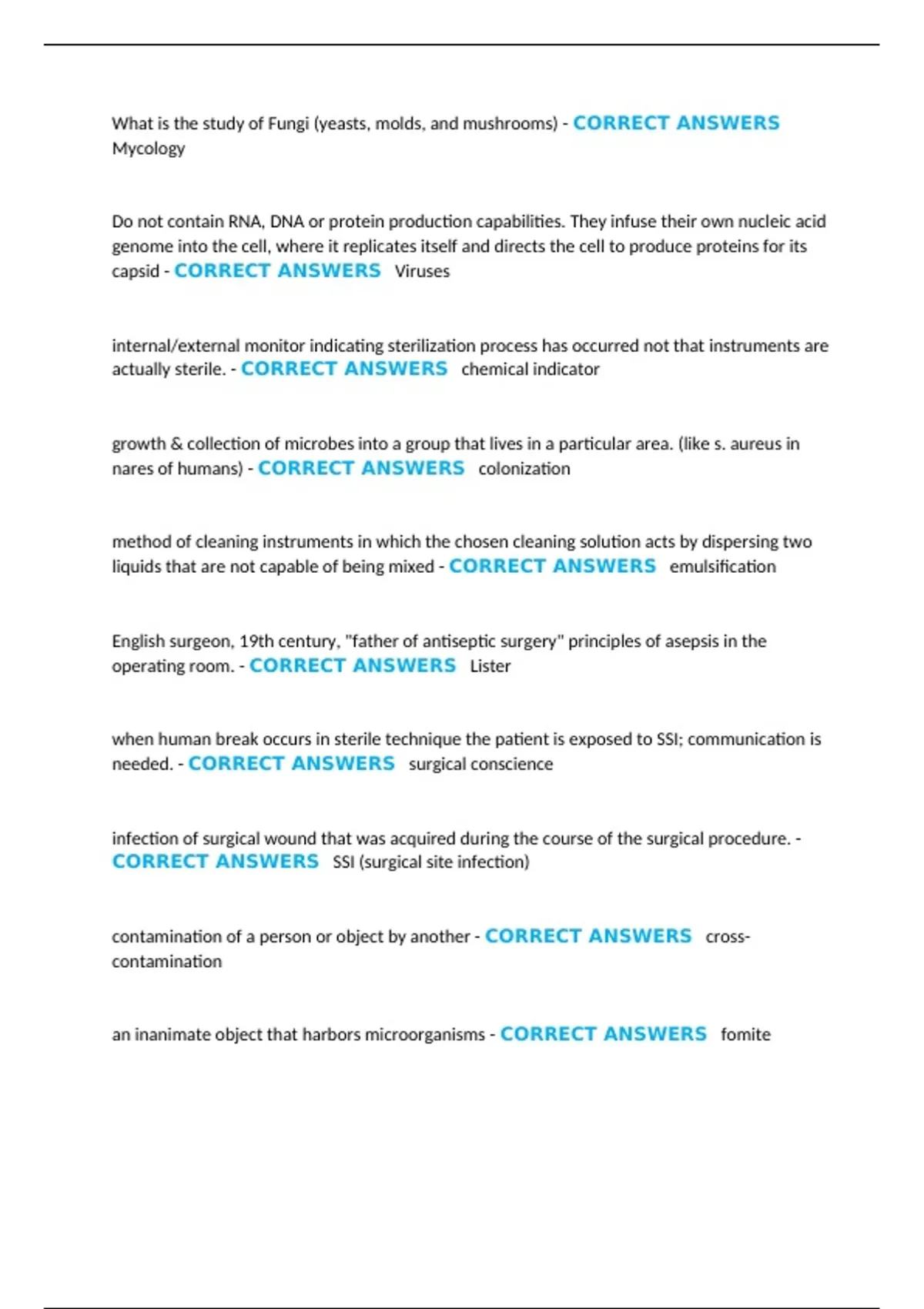 What is the study of Fungi (yeasts, molds, and mushrooms) - CORRECT ANSWERS Mycology

Do not contain RNA, DNA or protein production capabilities. They infuse their own nucleic acid genome into the cell, where it replicates itself and directs the cell to produce proteins for its capsid - CORRECT ANSWERS Viruses

internal/external monitor indicating sterilization process has occurred not that instruments are actually sterile. - CORRECT ANSWERS chemical indicator

growth & collection of microbes into a group that lives in a particular area. (like s. aureus in nares of humans) - CORRECT ANSWERS colonization

method of cleaning instruments in which the chosen cleaning solution acts by dispersing two liquids that are not capable of being mixed - CORRECT ANSWERS emulsification

English surgeon, 19th century, "father of antiseptic surgery" principles of asepsis in the operating room. - CORRECT ANSWERS Lister

when human break occurs in sterile technique the patient is exposed to SSI; communication is needed. - CORRECT ANSWERS surgical conscience

infection of surgical wound that was acquired during the course of the surgical procedure. - CORRECT ANSWERS SSI (surgical site infection)

contamination of a person or object by another - CORRECT ANSWERS cross-contamination

an inanimate object that harbors microorganisms - CORRECT ANSWERS fomite